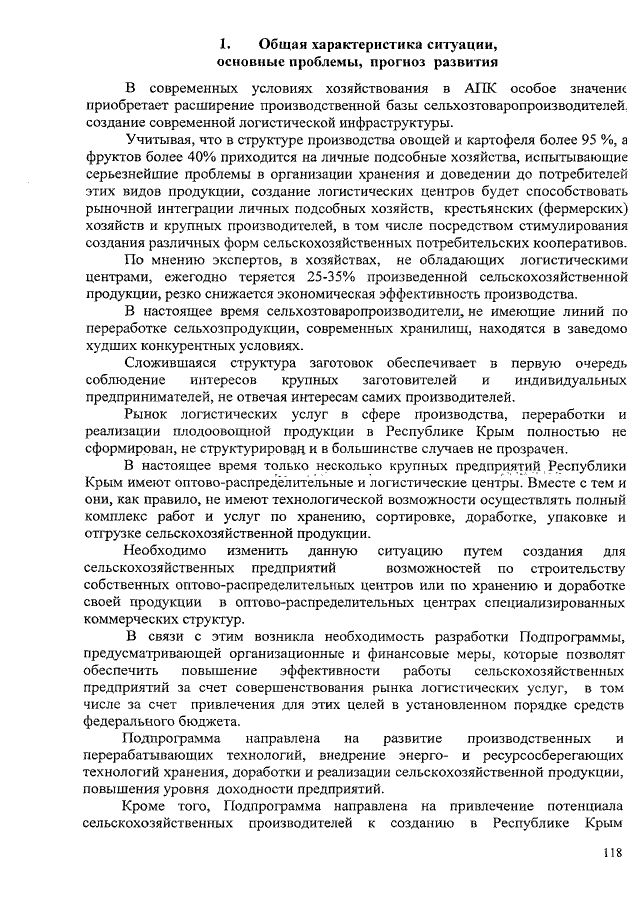 1. Общая характеристика ситуации, основные проблемы, прогноз развития

В современных условиях хозяйствования в АПК особое значение приобретает расширение производственной базы сельхозтоваропроизводителей, создание современной логистической инфраструктуры.

Учитывая, что в структуре производства овощей и картофеля более 95 %, а фруктов более 40% приходится на личные подсобные хозяйства, испытывающие серьезнейшие проблемы в организации хранения и доведении до потребителей этих видов продукции, создание логистических центров будет способствовать рыночной интеграции личных подсобных хозяйств, крестьянских (фермерских) хозяйств и крупных производителей, в том числе посредством стимулирования создания различных форм сельскохозяйственных потребительских кооперативов.

По мнению экспертов, в хозяйствах, не обладающих логистическими центрами, ежегодно теряется 25-35% произведенной сельскохозяйственной продукции, резко снижается экономическая эффективность производства.

В настоящее время сельхозтоваропроизводители, не имеющие линий по переработке сельхозпродукции, современных хранилищ, находятся в заведомо худших конкурентных условиях.

Сложившаяся структура заготовок обеспечивает в первую очередь соблюдение интересов крупных заготовителей и индивидуальных предпринимателей, не отвечая интересам самих производителей.

Рынок логистических услуг в сфере производства, переработки и реализации плодоовощной продукции в Республике Крым полностью не сформирован, не структурирован и в большинстве случаев не прозрачен.

В настоящее время только несколько крупных предприятий Республики Крым имеют оптово-распределительные и логистические центры. Вместе с тем и они, как правило, не имеют технологической возможности осуществлять полный комплекс работ и услуг по хранению, сортировке, доработке, упаковке и отгрузке сельскохозяйственной продукции.

Необходимо изменить данную ситуацию путем создания для сельскохозяйственных предприятий возможностей по строительству собственных оптово-распределительных центров или по хранению и доработке своей продукции в оптово-распределительных центрах специализированных коммерческих структур.

В связи с этим возникла необходимость разработки Подпрограммы, предусматривающей организационные и финансовые меры, которые позволят обеспечить повышение эффективности работы сельскохозяйственных предприятий за счет совершенствования рынка логистических услуг, в том числе за счет привлечения для этих целей в установленном порядке средств федерального бюджета.

Подпрограмма направлена на развитие производственных и перерабатывающих технологий, внедрение энерго- и ресурсосберегающих технологий хранения, доработки и реализации сельскохозяйственной продукции, повышения уровня доходности предприятий.

Кроме того, Подпрограмма направлена на привлечение потенциала сельскохозяйственных производителей к созданию в Республике Крым

118